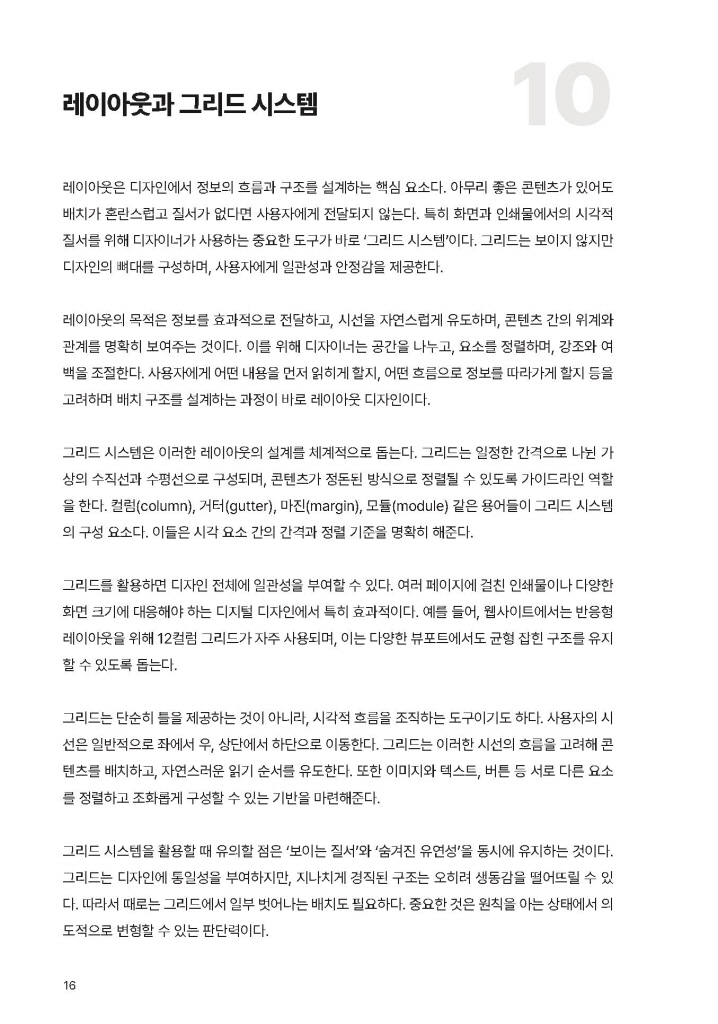 레이아웃과 그리드 시스템

10

레이아웃은 디자인에서 정보의 흐름과 구조를 설계하는 핵심 요소다. 아무리 좋은 콘텐츠가 있어도 배치가 혼란스럽고 질서가 없다면 사용자에게 전달되지 않는다. 특히 화면과 인쇄물에서의 시각적 질서를 위해 디자이너가 사용하는 중요한 도구가 바로 '그리드 시스템'이다. 그리드는 보이지 않지만 디자인의 뼈대를 구성하며, 사용자에게 일관성과 안정감을 제공한다.

레이아웃의 목적은 정보를 효과적으로 전달하고, 시선을 자연스럽게 유도하며, 콘텐츠 간의 위계와 관계를 명확히 보여주는 것이다. 이를 위해 디자이너는 공간을 나누고, 요소를 정렬하며, 강조와 여백을 조절한다. 사용자에게 어떤 내용을 먼저 읽히게 할지, 어떤 흐름으로 정보를 따라가게 할지 등을 고려하며 배치 구조를 설계하는 과정이 바로 레이아웃 디자인이다.

그리드 시스템은 이러한 레이아웃의 설계를 체계적으로 돕는다. 그리드는 일정한 간격으로 나뉜 가상의 수직선과 수평선으로 구성되며, 콘텐츠가 정돈된 방식으로 정렬될 수 있도록 가이드라인 역할을 한다. 컬럼(column), 거터(gutter), 마진(margin), 모듈(module) 같은 용어들이 그리드 시스템의 구성 요소다. 이들은 시각 요소 간의 간격과 정렬 기준을 명확히 해준다.

그리드를 활용하면 디자인 전체에 일관성을 부여할 수 있다. 여러 페이지에 걸친 인쇄물이나 다양한 화면 크기에 대응해야 하는 디지털 디자인에서 특히 효과적이다. 예를 들어, 웹사이트에서는 반응형 레이아웃을 위해 12컬럼 그리드가 자주 사용되며, 이는 다양한 뷰포트에서도 균형 잡힌 구조를 유지할 수 있도록 돕는다.

그리드는 단순히 틀을 제공하는 것이 아니라, 시각적 흐름을 조직하는 도구이기도 하다. 사용자의 시선은 일반적으로 좌에서 우, 상단에서 하단으로 이동한다. 그리드는 이러한 시선의 흐름을 고려해 콘텐츠를 배치하고, 자연스러운 읽기 순서를 유도한다. 또한 이미지와 텍스트, 버튼 등 서로 다른 요소를 정렬하고 조화롭게 구성할 수 있는 기반을 마련해준다.

그리드 시스템을 활용할 때 유의할 점은 '보이는 질서'와 '숨겨진 유연성'을 동시에 유지하는 것이다. 그리드는 디자인에 통일성을 부여하지만, 지나치게 경직된 구조는 오히려 생동감을 떨어뜨릴 수 있다. 따라서 때로는 그리드에서 일부 벗어나는 배치도 필요하다. 중요한 것은 원칙을 아는 상태에서 의도적으로 변형할 수 있는 판단력이다.

16